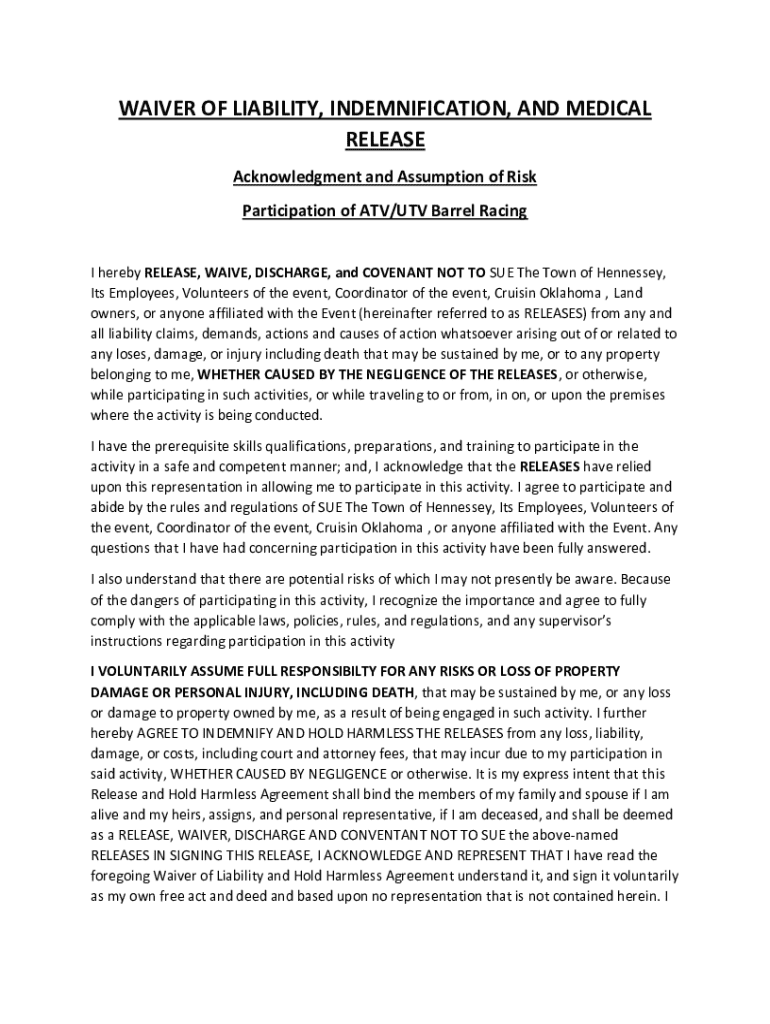 WAIVER OF LIABILITY, INDEMNIFICATION, AND MEDICAL RELEASE

Acknowledgment and Assumption of Risk

Participation of ATV/UTV Barrel Racing

I hereby RELEASE, WAIVE, DISCHARGE, and COVENANT NOT TO SUE The Town of Hennessey, Its Employees, Volunteers of the event, Coordinator of the event, Cruisin Oklahoma , Land owners, or anyone affiliated with the Event (hereinafter referred to as RELEASES) from any and all liability claims, demands, actions and causes of action whatsoever arising out of or related to any loses, damage, or injury including death that may be sustained by me, or to any property belonging to me, WHETHER CAUSED BY THE NEGLIGENCE OF THE RELEASES, or otherwise, while participating in such activities, or while traveling to or from, in on, or upon the premises where the activity is being conducted.

I have the prerequisite skills qualifications, preparations, and training to participate in the activity in a safe and competent manner; and, I acknowledge that the RELEASES have relied upon this representation in allowing me to participate in this activity. I agree to participate and abide by the rules and regulations of SUE The Town of Hennessey, Its Employees, Volunteers of the event, Coordinator of the event, Cruisin Oklahoma , or anyone affiliated with the Event. Any questions that I have had concerning participation in this activity have been fully answered.

I also understand that there are potential risks of which I may not presently be aware. Because of the dangers of participating in this activity, I recognize the importance and agree to fully comply with the applicable laws, policies, rules, and regulations, and any supervisor's instructions regarding participation in this activity

I VOLUNTARILY ASSUME FULL RESPONSIBILTY FOR ANY RISKS OR LOSS OF PROPERTY DAMAGE OR PERSONAL INJURY, INCLUDING DEATH, that may be sustained by me, or any loss or damage to property owned by me, as a result of being engaged in such activity. I further hereby AGREE TO INDEMNIFY AND HOLD HARMLESS THE RELEASES from any loss, liability, damage, or costs, including court and attorney fees, that may incur due to my participation in said activity, WHETHER CAUSED BY NEGLIGENCE or otherwise. It is my express intent that this Release and Hold Harmless Agreement shall bind the members of my family and spouse if I am alive and my heirs, assigns, and personal representative, if I am deceased, and shall be deemed as a RELEASE, WAIVER, DISCHARGE AND CONVENTANT NOT TO SUE the above-named RELEASES IN SIGNING THIS RELEASE, I ACKNOWLEDGE AND REPRESENT THAT I have read the foregoing Waiver of Liability and Hold Harmless Agreement understand it, and sign it voluntarily as my own free act and deed and based upon no representation that is not contained herein. I